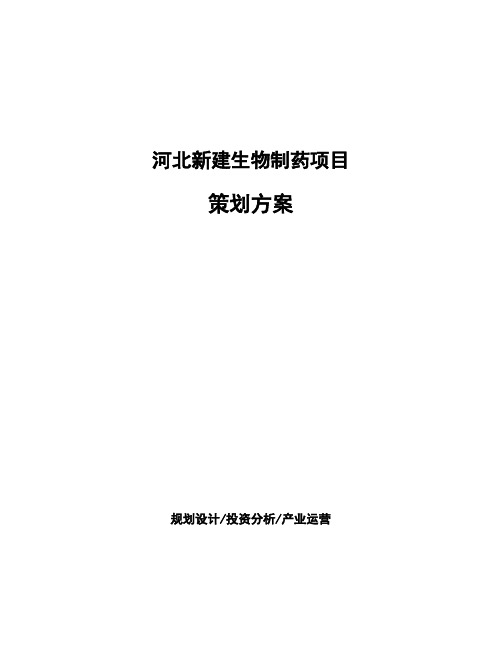 河北新建生物制药项目

策划方案

规划设计/投资分析/产业运营